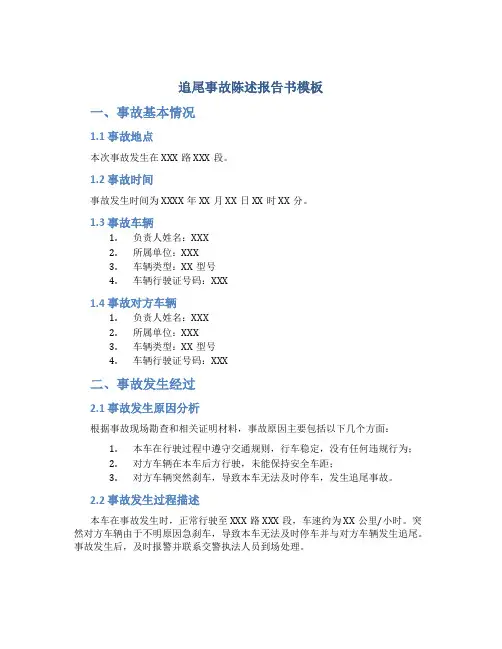 追尾事故陈述报告书模板

一、事故基本情况

1.1 事故地点

本次事故发生在 XXX 路 XXX 段。

1.2 事故时间

事故发生时间为 XXXX 年 XX 月 XX 日 XX 时 XX 分。

1.3 事故车辆

1. 负责人姓名：XXX
2. 所属单位：XXX
3. 车辆类型：XX 型号
4. 车辆行驶证号码：XXX

1.4 事故对方车辆

1. 负责人姓名：XXX
2. 所属单位：XXX
3. 车辆类型：XX 型号
4. 车辆行驶证号码：XXX

二、事故发生经过

2.1 事故发生原因分析

根据事故现场勘查和相关证明材料，事故原因主要包括以下几个方面：

1. 本车在行驶过程中遵守交通规则，行车稳定，没有任何违规行为；
2. 对方车辆在本车后方行驶，未能保持安全车距；
3. 对方车辆突然刹车，导致本车无法及时停车，发生追尾事故。

2.2 事故发生过程描述

本车在事故发生时，正常行驶至 XXX 路 XXX 段，车速约为 XX 公里/小时。突然对方车辆由于不明原因急刹车，导致本车无法及时停车并与对方车辆发生追尾。事故发生后，及时报警并联系交警执法人员到场处理。